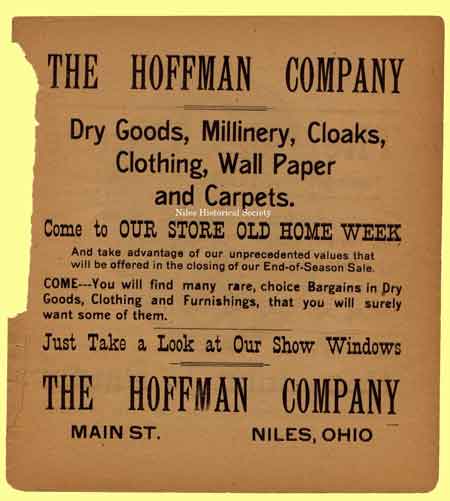 THE HOFFMAN COMPANY

Dry Goods, Millinery, Cloaks, Clothing, Wall Paper and Carpets.

Come to OUR STORE OLD HOME WEEK

And take advantage of our unprecedented values that will be offered in the closing of our End-of-Season Sale.

COME---You will find many rare, choice Bargains in Dry Goods, Clothing and Furnishings, that you will surely want some of them.

Just Take a Look at Our Show Windows

THE HOFFMAN COMPANY

MAIN ST. NILES, OHIO

Niles Historical Society